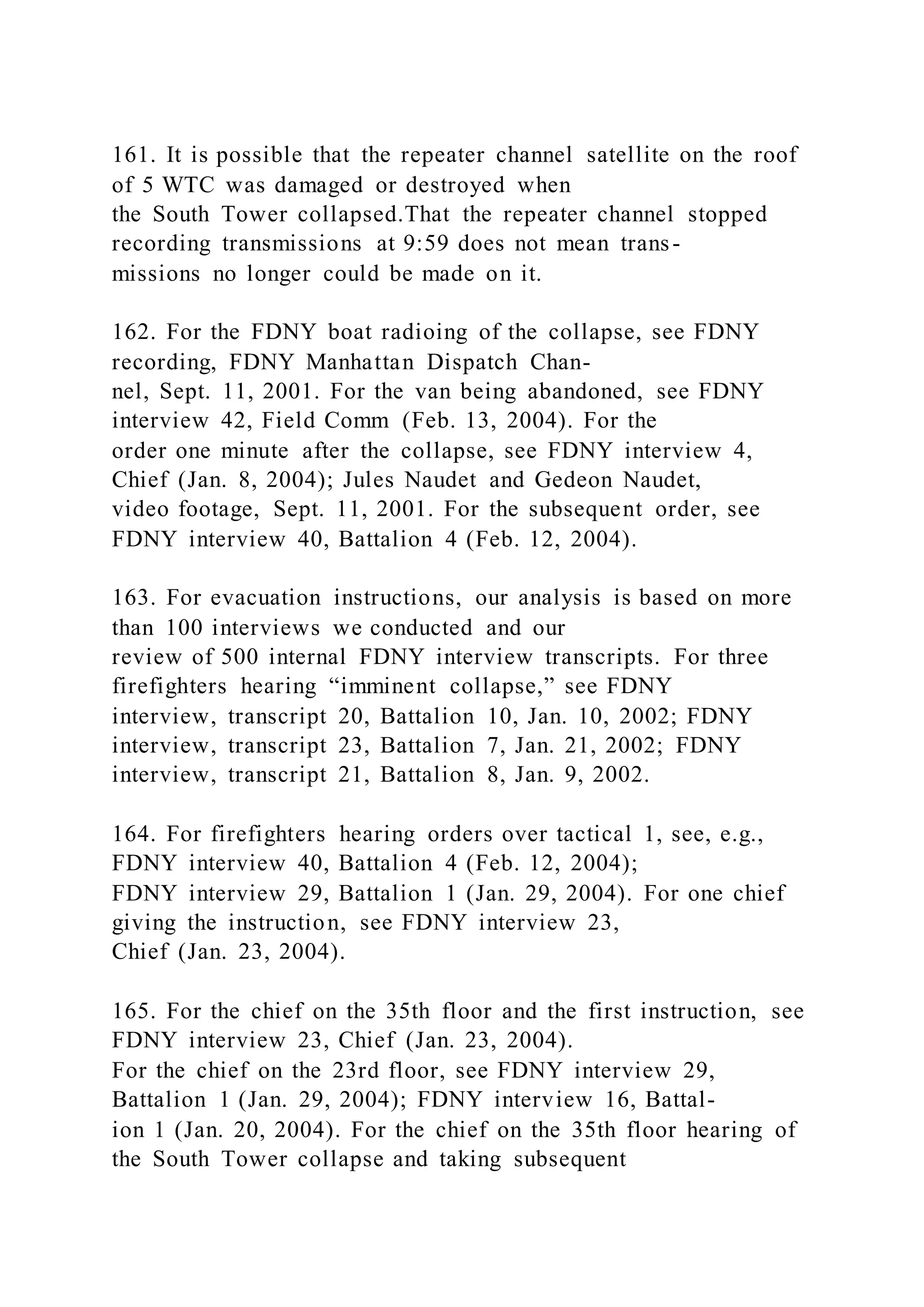 161. It is possible that the repeater channel satellite on the roof of 5 WTC was damaged or destroyed when the South Tower collapsed.That the repeater channel stopped recording transmissions at 9:59 does not mean transmissions no longer could be made on it.

162. For the FDNY boat radioing of the collapse, see FDNY recording, FDNY Manhattan Dispatch Channel, Sept. 11, 2001. For the van being abandoned, see FDNY interview 42, Field Comm (Feb. 13, 2004). For the order one minute after the collapse, see FDNY interview 4, Chief (Jan. 8, 2004); Jules Naudet and Gedeon Naudet, video footage, Sept. 11, 2001. For the subsequent order, see FDNY interview 40, Battalion 4 (Feb. 12, 2004).

163. For evacuation instructions, our analysis is based on more than 100 interviews we conducted and our review of 500 internal FDNY interview transcripts. For three firefighters hearing “imminent collapse,” see FDNY interview, transcript 20, Battalion 10, Jan. 10, 2002; FDNY interview, transcript 23, Battalion 7, Jan. 21, 2002; FDNY interview, transcript 21, Battalion 8, Jan. 9, 2002.

164. For firefighters hearing orders over tactical 1, see, e.g., FDNY interview 40, Battalion 4 (Feb. 12, 2004); FDNY interview 29, Battalion 1 (Jan. 29, 2004). For one chief giving the instruction, see FDNY interview 23, Chief (Jan. 23, 2004).

165. For the chief on the 35th floor and the first instruction, see FDNY interview 23, Chief (Jan. 23, 2004). For the chief on the 23rd floor, see FDNY interview 29, Battalion 1 (Jan. 29, 2004); FDNY interview 16, Battalion 1 (Jan. 20, 2004). For the chief on the 35th floor hearing of the South Tower collapse and taking subsequent